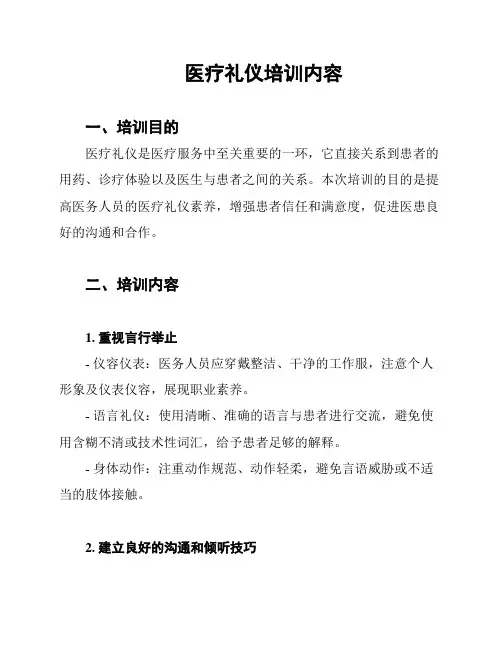 医疗礼仪培训内容

一、培训目的

医疗礼仪是医疗服务中至关重要的一环，它直接关系到患者的用药、诊疗体验以及医生与患者之间的关系。本次培训的目的是提高医务人员的医疗礼仪素养，增强患者信任和满意度，促进医患良好的沟通和合作。

二、培训内容

1. 重视言行举止

- 仪容仪表：医务人员应穿戴整洁、干净的工作服，注意个人形象及仪表仪容，展现职业素养。

- 语言礼仪：使用清晰、准确的语言与患者进行交流，避免使用含糊不清或技术性词汇，给予患者足够的解释。

- 身体动作：注重动作规范、动作轻柔，避免言语威胁或不适当的肢体接触。

2. 建立良好的沟通和倾听技巧